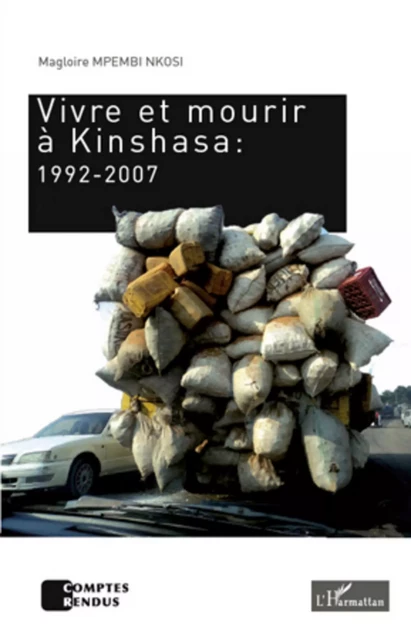 Magloire MPEMBI NKOSI

Vivre et mourir à Kinshasa: 1992-2007

COMPTES RENDUS

L'Harmattan